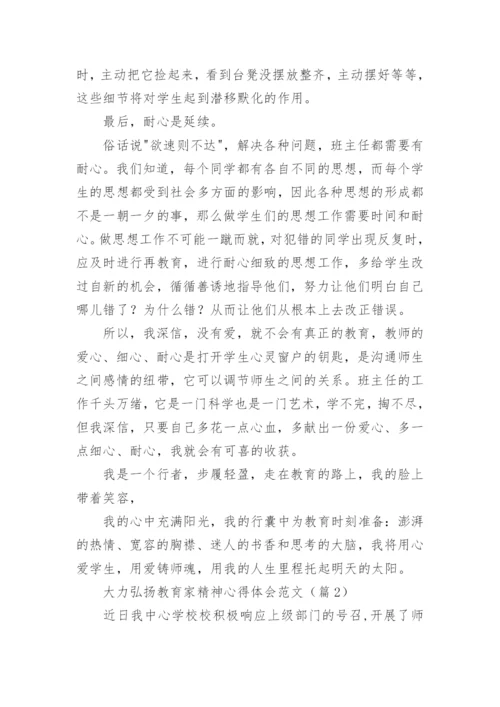 时，主动把它捡起来，看到台凳没摆放整齐，主动摆好等等，这些细节将对学生起到潜移默化的作用。

最后，耐心是延续。

俗话说"欲速则不达"，解决各种问题，班主任都需要有耐心。我们知道，每个同学都有各自不同的思想，而每个学生的思想都受到社会多方面的影响，因此各种思想的形成都不是一朝一夕的事，那么做学生们的思想工作需要时间和耐心。做思想工作不可能一蹴而就，对犯错的同学出现反复时，应及时进行再教育，进行耐心细致的思想工作，多给学生改过自新的机会，循循善诱地指导他们，努力让他们明白自己哪儿错了？为什么错？从而让他们从根本上去改正错误。

所以，我深信，没有爱，就不会有真正的教育，教师的爱心、细心、耐心是打开学生心灵窗户的钥匙，是沟通师生之间感情的纽带，它可以调节师生之间的关系。班主任的工作千头万绪，它是一门科学也是一门艺术，学不完，掏不尽，但我深信，只要自己多花一点心血，多献出一份爱心、多一点细心、耐心，我就会有可喜的收获。

我是一个行者，步履轻盈，走在教育的路上，我的脸上带着笑容，

我的心中充满阳光，我的行囊中为教育时刻准备：澎湃的热情、宽容的胸襟、迷人的书香和思考的大脑，我将用心爱学生，用爱铸师魂，用我的人生里程托起明天的太阳。

大力弘扬教育家精神心得体会范文（篇2）

近日我中心学校校积极响应上级部门的号召，开展了师